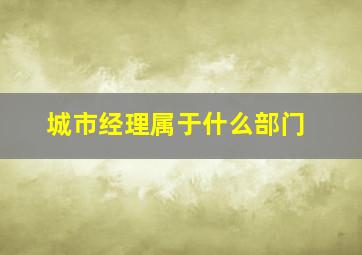 城市经理属于什么部门